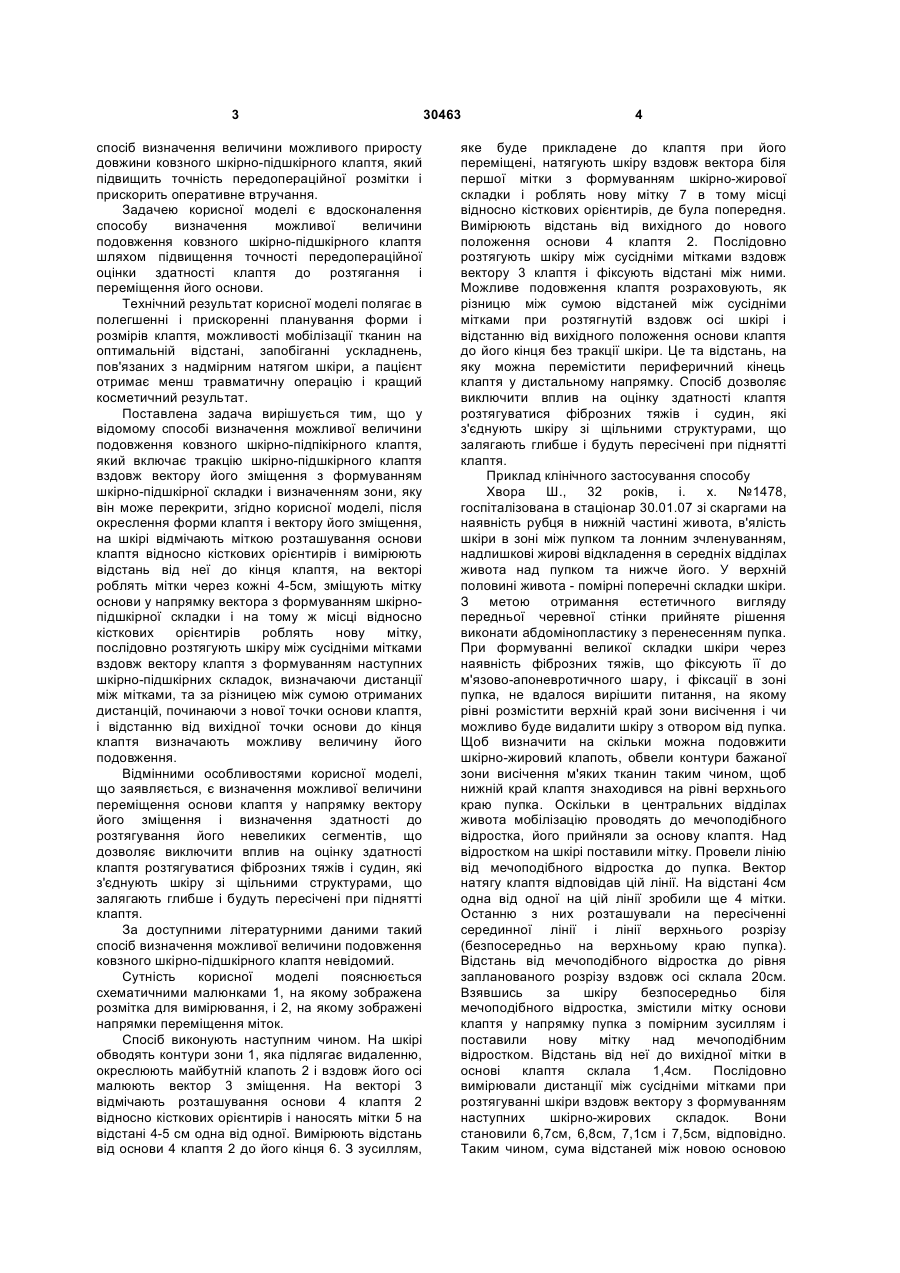 3 30463 4

спосіб визначення величини можливого приросту довжини ковзного шкірно-підшкірного клаптя, який підвищить точність передопераційної розмітки і прискорить оперативне втручання.

Задачею корисної моделі є вдосконалення способу визначення можливої величини подовження ковзного шкірно-підшкірного клаптя шляхом підвищення точності передопераційної оцінки здатності клаптя до розтягання і переміщення його основи.

Технічний результат корисної моделі полягає в полегшенні і прискоренні планування форми і розмірів клаптя, можливості мобілізації тканин на оптимальній відстані, запобіганні ускладнень, пов'язаних з надмірним натягом шкіри, а пацієнт отримає менш травматичну операцію і кращий косметичний результат.

Поставлена задача вирішується тим, що у відомому способі визначення можливої величини подовження ковзного шкірно-підпікірного клаптя, який включає тракцію шкірно-підшкірного клаптя вздовж вектору його зміщення з формуванням шкірно-підшкірної складки і визначенням зони, яку він може перекрити, згідно корисної моделі, після окреслення форми клаптя і вектору його зміщення, на шкірі відмічають міткою розташування основи клаптя відносно кісткових орієнтирів і вимірюють відстань від неї до кінця клаптя, на векторі роблять мітки через кожні 4-5см, зміщують мітку основи у напрямку вектора з формуванням шкірно-підшкірної складки і на тому ж місці відносно кісткових орієнтирів роблять нову мітку, послідовно розтягують шкіру між сусідніми мітками вздовж вектору клаптя з формуванням наступних шкірно-підшкірних складок, визначаючи дистанції між мітками, та за різницею між сумою отриманих дистанцій, починаючи з нової точки основи клаптя, і відстанню від вихідної точки основи до кінця клаптя визначають можливу величину його подовження.

Відмінними особливостями корисної моделі, що заявляється, є визначення можливої величини переміщення основи клаптя у напрямку вектору його зміщення і визначення здатності до розтягування його невеликих сегментів, що дозволяє виключити вплив на оцінку здатності клаптя розтягуватися фіброзних тяжів і судин, які з'єднують шкіру зі щільними структурами, що залягають глибше і будуть пересічені при піднятті клаптя.

За доступними літературними даними такий спосіб визначення можливої величини подовження ковзного шкірно-підшкірного клаптя невідомий.

Сутність корисної моделі пояснюється схематичними малюнками 1, на якому зображена розмітка для вимірювання, і 2, на якому зображені напрямки переміщення міток.

Спосіб виконують наступним чином. На шкірі обводять контури зони 1, яка підлягає видаленню, окреслюють майбутній клапоть 2 і вздовж його осі малюють вектор 3 зміщення. На векторі 3 відмічають розташування основи 4 клаптя 2 відносно кісткових орієнтирів і наносять мітки 5 на відстані 4-5 см одна від одної. Вимірюють відстань від основи 4 клаптя 2 до його кінця 6. З зусиллям, яке буде прикладене до клаптя при його переміщені, натягують шкіру вздовж вектора біля першої мітки з формуванням шкірно-жирової складки і роблять нову мітку 7 в тому місці відносно кісткових орієнтирів, де була попередня. Вимірюють відстань від вихідного до нового положення основи 4 клаптя 2. Послідовно розтягують шкіру між сусідніми мітками вздовж вектору 3 клаптя і фіксують відстані між ними. Можливе подовження клаптя розраховують, як різницю між сумою відстаней між сусідніми мітками при розтягнутій вздовж осі шкірі і відстанню від вихідного положення основи клаптя до його кінця без тракції шкіри. Це та відстань, на яку можна перемістити периферичний кінець клаптя у дистальному напрямку. Спосіб дозволяє виключити вплив на оцінку здатності клаптя розтягуватися фіброзних тяжів і судин, які з'єднують шкіру зі щільними структурами, що залягають глибше і будуть пересічені при піднятті клаптя.

Приклад клінічного застосування способу

Хвора Ш., 32 років, і. х. №1478, госпіталізована в стаціонар 30.01.07 зі скаргами на наявність рубця в нижній частині живота, в'ялість шкіри в зоні між пупком та лонним зчленуванням, надлишкові жирові відкладення в середніх відділах живота над пупком та нижче його. У верхній половині живота - помірні поперечні складки шкіри. З метою отримання естетичного вигляду передньої черевної стінки прийняте рішення виконати абдомінопластику з перенесенням пупка. При формуванні великої складки шкіри через наявність фіброзних тяжів, що фіксують її до м'язово-апоневротичного шару, і фіксації в зоні пупка, не вдалося вирішити питання, на якому рівні розмістити верхній край зони висічення і чи можливо буде видалити шкіру з отвором від пупка. Щоб визначити на скільки можна подовжити шкірно-жировий клапоть, обвели контури бажаної зони висічення м'яких тканин таким чином, щоб нижній край клаптя знаходився на рівні верхнього краю пупка. Оскільки в центральних відділах живота мобілізацію проводять до мечоподібного відростка, його прийняли за основу клаптя. Над відростком на шкірі поставили мітку. Провели лінію від мечоподібного відростка до пупка. Вектор натягу клаптя відповідав цій лінії. На відстані 4см одна від одної на цій лінії зробили ще 4 мітки. Останню з них розташували на пересіченні серединної лінії і лінії верхнього розрізу (безпосередньо на верхньому краю пупка). Відстань від мечоподібного відростка до рівня запланованого розрізу вздовж осі склала 20см. Взявшись за шкіру безпосередньо біля мечоподібного відростка, змістили мітку основи клаптя у напрямку пупка з помірним зусиллям і поставили нову мітку над мечоподібним відростком. Відстань від неї до вихідної мітки в основі клаптя склала 1,4см. Послідовно вимірювали дистанції між сусідніми мітками при розтягуванні шкіри вздовж вектору з формуванням наступних шкірно-жирових складок. Вони становили 6,7см, 6,8см, 7,1см і 7,5см, відповідно. Таким чином, сума відстаней між новою основою